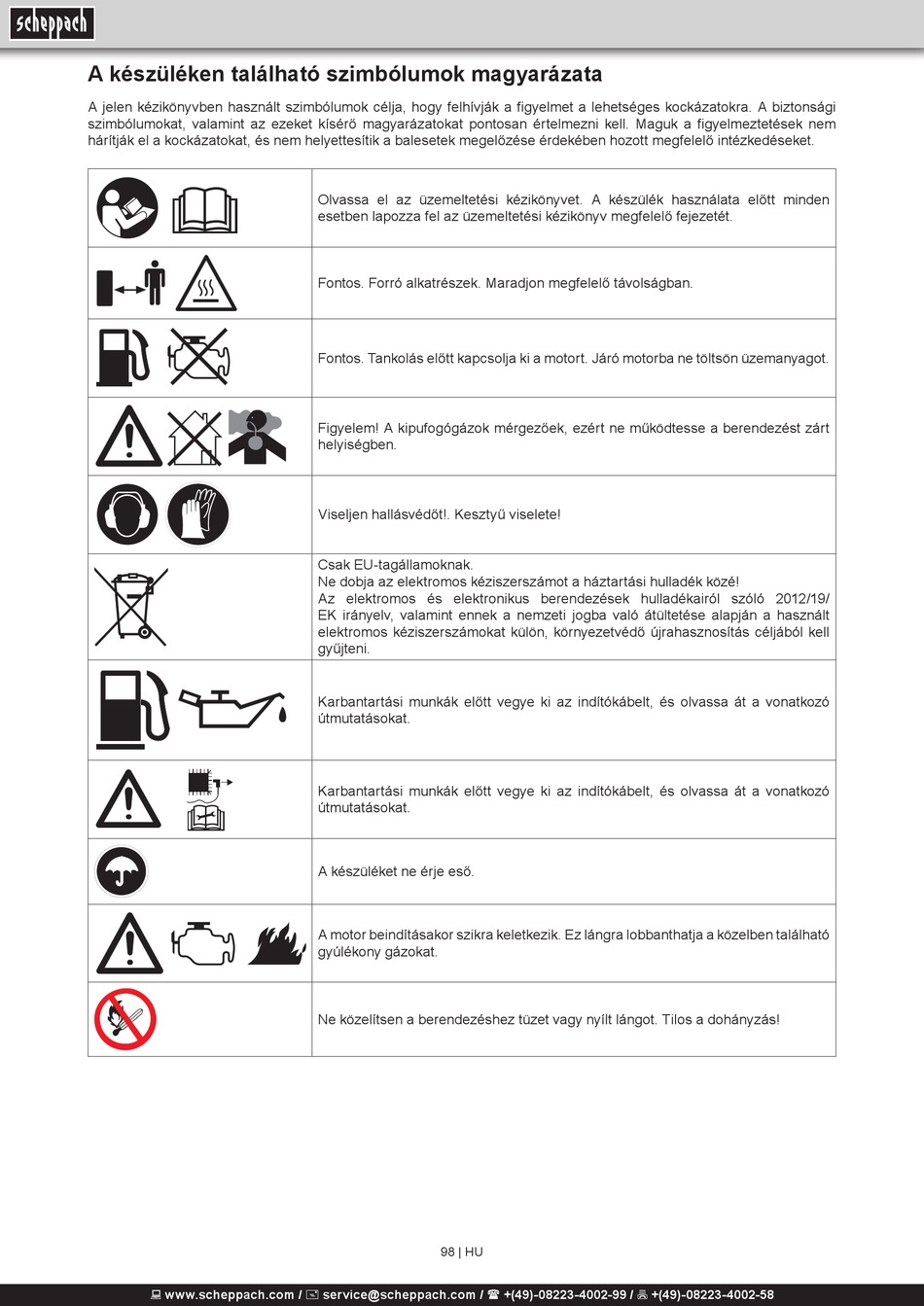 scheppach

A készüléken található szimbólumok magyarázata

A jelen kézikönyvben használt szimbólumok célja, hogy felhívják a figyelmet a lehetséges kockázatokra. A biztonsági szimbólumokat, valamint az ezeket kísérő magyarázatokat pontosan értelmezni kell. Maguk a figyelmeztetések nem hárítják el a kockázatokat, és nem helyettesítik a balesetek megelőzése érdekében hozott megfelelő intézkedéseket.

| | |
|---|---|
| | Olvassa el az üzemeltetési kézikönyvet. A készülék használata előtt minden esetben lapozza fel az üzemeltetési kézikönyv megfelelő fejezetét. |
| | Fontos. Forró alkatrészek. Maradjon megfelelő távolságban. |
| | Fontos. Tankolás előtt kapcsolja ki a motort. Járó motorba ne töltsön üzemanyagot. |
| | Figyelem! A kipufogógázok mérgezőek, ezért ne működtesse a berendezést zárt helyiségben. |
| | Viseljen hallásvédőt!. Kesztyű viselete! |
| | Csak EU-tagállamoknak. Ne dobja az elektromos kéziszerszámot a háztartási hulladék közé! Az elektromos és elektronikus berendezések hulladékairól szóló 2012/19/EK irányelv, valamint ennek a nemzeti jogba való átültetése alapján a használt elektromos kéziszerszámokat külön, környezetvédő újrahasznosítás céljából kell gyűjteni. |
| | Karbantartási munkák előtt vegye ki az indítókábelt, és olvassa át a vonatkozó útmutatásokat. |
| | Karbantartási munkák előtt vegye ki az indítókábelt, és olvassa át a vonatkozó útmutatásokat. |
| | A készüléket ne érje eső. |
| | A motor beindításakor szikra keletkezik. Ez lángra lobbanthatja a közelben található gyúlékony gázokat. |
| | Ne közelítsen a berendezéshez tüzet vagy nyílt lángot. Tilos a dohányzás! |

98 | HU

www.scheppach.com / service@scheppach.com / +(49)-08223-4002-99 / +(49)-08223-4002-58